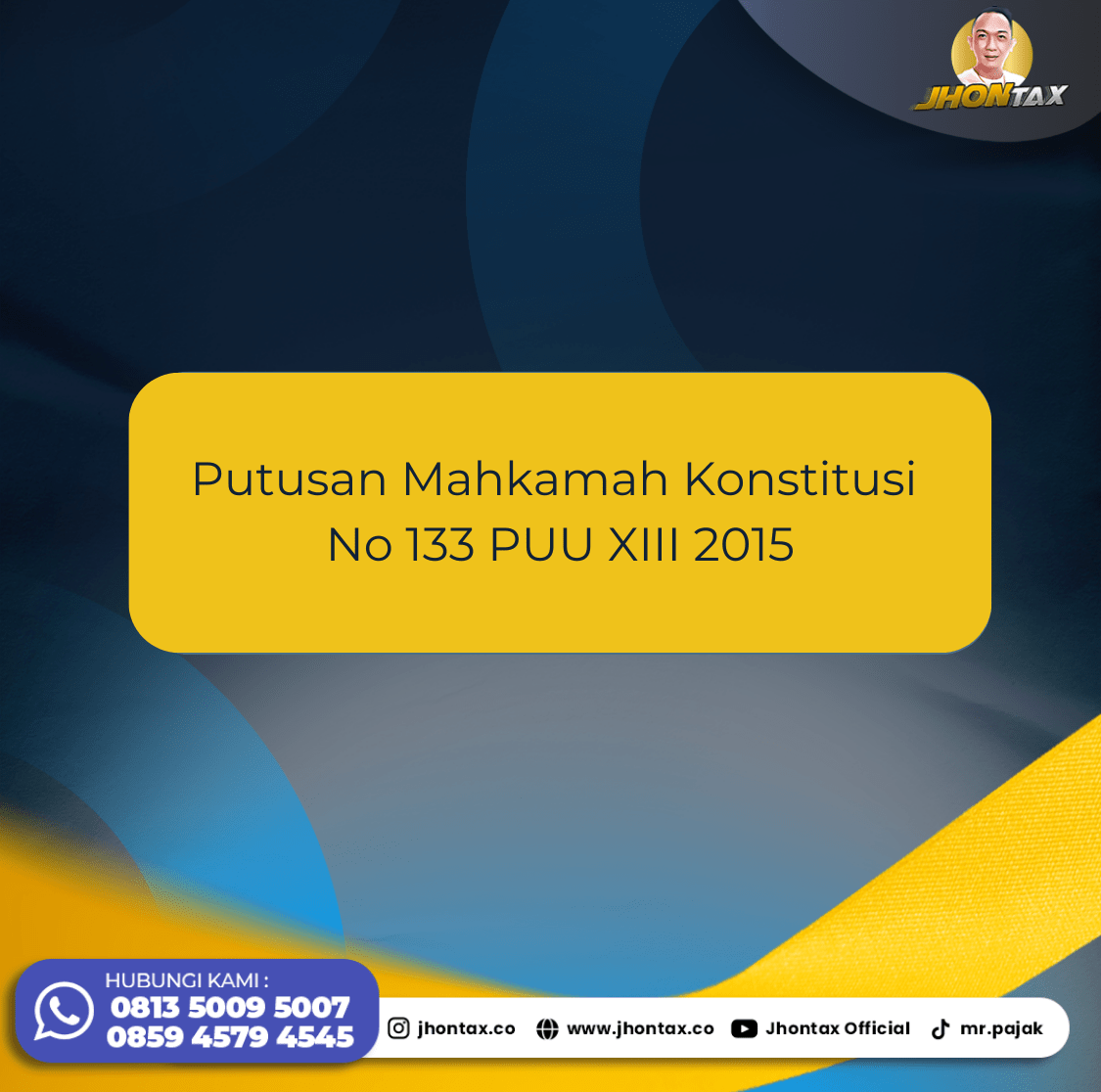 JHONTAX

Putusan Mahkamah Konstitusi No 133 PUU XIII 2015

HUBUNGI KAMI :
0813 5009 5007
0859 4579 4545

jhontax.co www.jhontax.co Jhontax Official mr.pajak